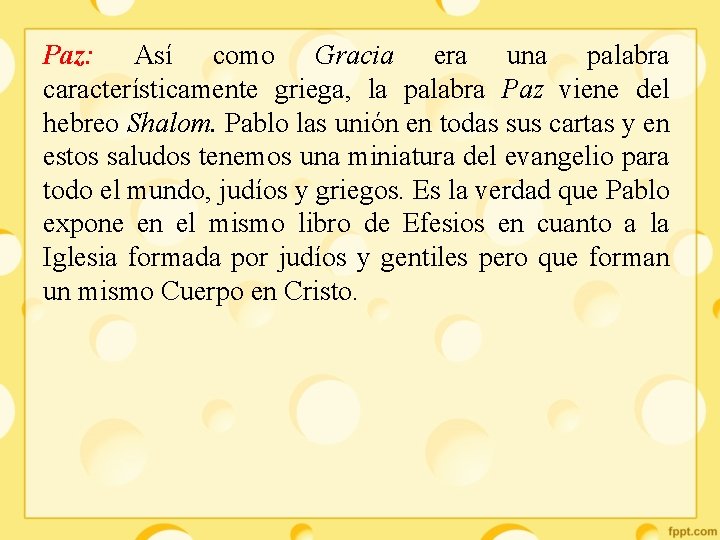 Paz: Así como Gracia era una palabra característicamente griega, la palabra Paz viene del hebreo Shalom. Pablo las unión en todas sus cartas y en estos saludos tenemos una miniatura del evangelio para todo el mundo, judíos y griegos. Es la verdad que Pablo expone en el mismo libro de Efesios en cuanto a la Iglesia formada por judíos y gentiles pero que forman un mismo Cuerpo en Cristo.

fppt.com